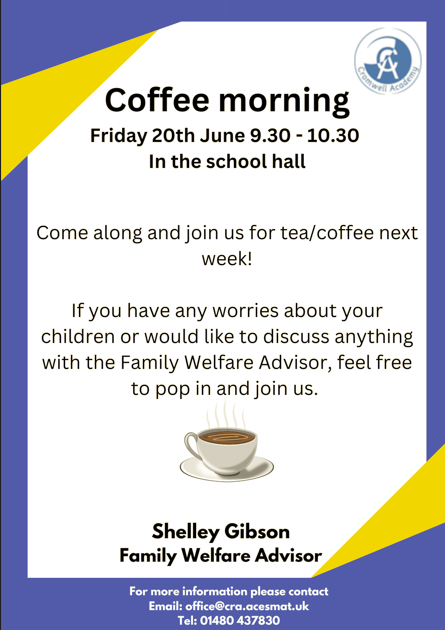 CA
Cromwell Academy

Coffee morning
Friday 20th June 9.30 - 10.30
In the school hall

Come along and join us for tea/coffee next week!

If you have any worries about your children or would like to discuss anything with the Family Welfare Advisor, feel free to pop in and join us.

Shelley Gibson
Family Welfare Advisor

For more information please contact
Email: office@cra.acesmat.uk
Tel: 01480 437830